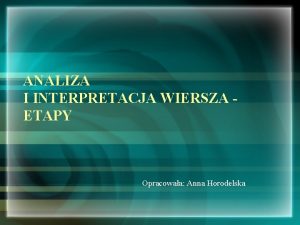 ANALIZA
I INTERPRETACJA WIERSZA - ETAPY

Opracowała: Anna Horodelska